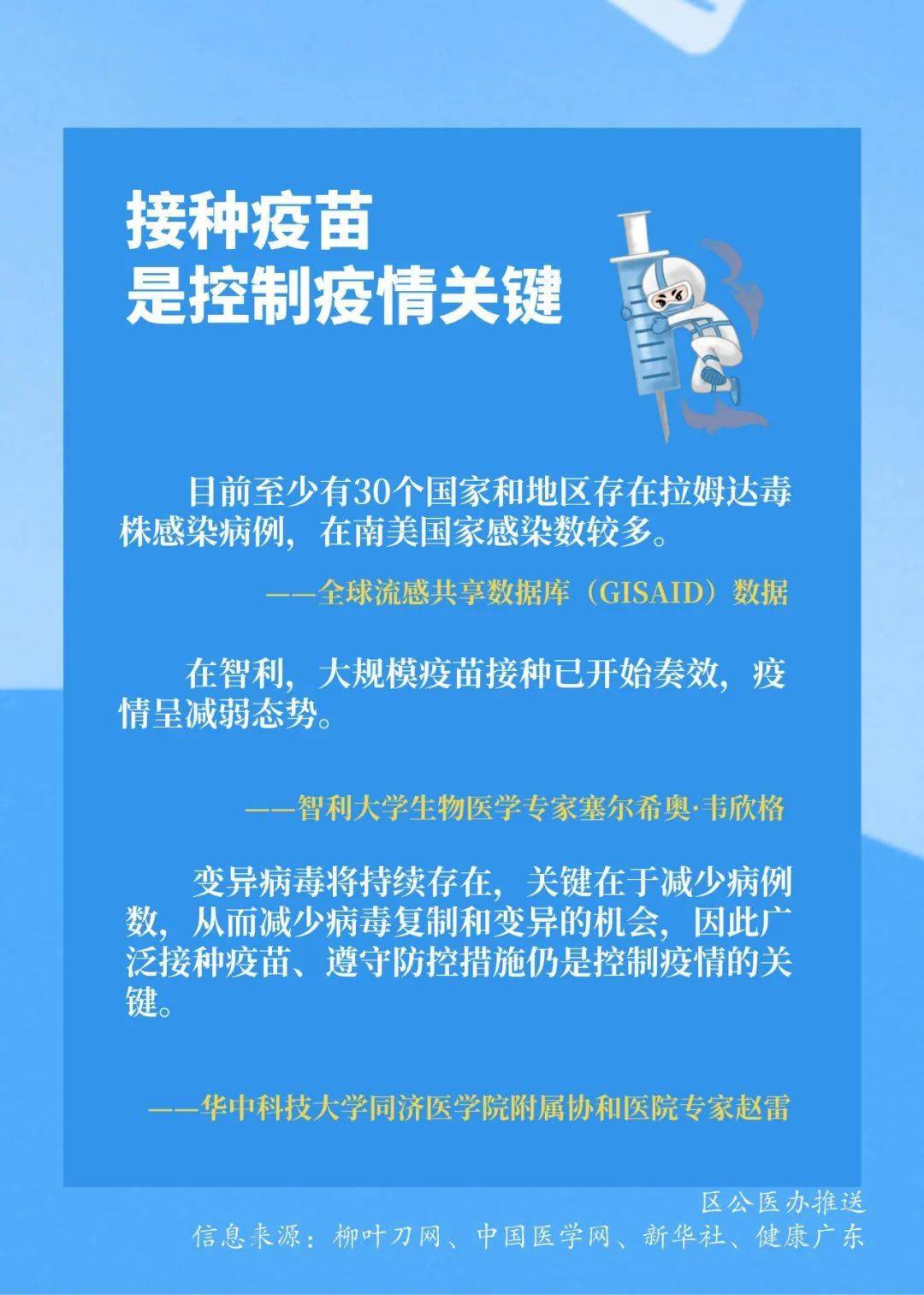 接种疫苗
是控制疫情关键

目前至少有30个国家和地区存在拉姆达毒株感染病例，在南美国家感染数较多。

——全球流感共享数据库（GISAID）数据

在智利，大规模疫苗接种已开始奏效，疫情呈减弱态势。

——智利大学生物医学专家塞尔希奥·韦欣格

变异病毒将持续存在，关键在于减少病例数，从而减少病毒复制和变异的机会，因此广泛接种疫苗、遵守防控措施仍是控制疫情的关键。

——华中科技大学同济医学院附属协和医院专家赵雷

区公医办推送
信息来源：柳叶刀网、中国医学网、新华社、健康广东